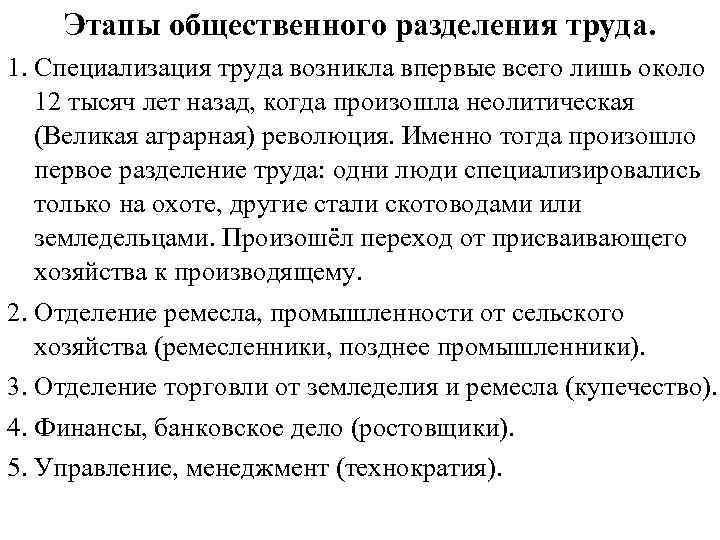 Этапы общественного разделения труда.

1. Специализация труда возникла впервые всего лишь около 12 тысяч лет назад, когда произошла неолитическая (Великая аграрная) революция. Именно тогда произошло первое разделение труда: одни люди специализировались только на охоте, другие стали скотоводами или земледельцами. Произошёл переход от присваивающего хозяйства к производящему.

2. Отделение ремесла, промышленности от сельского хозяйства (ремесленники, позднее промышленники).

3. Отделение торговли от земледелия и ремесла (купечество).

4. Финансы, банковское дело (ростовщики).

5. Управление, менеджмент (технократия).